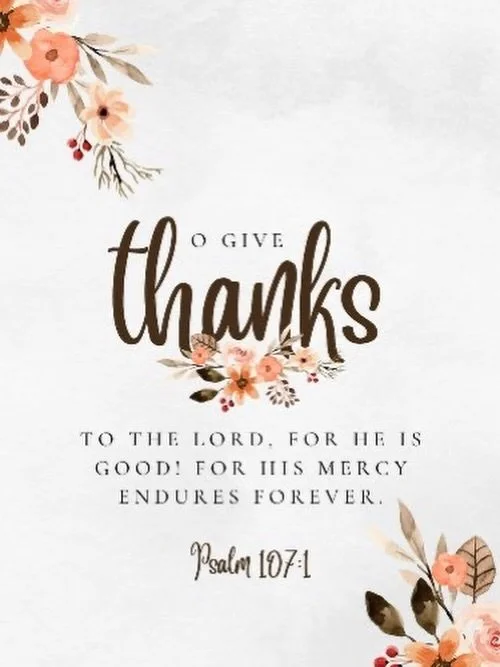 O GIVE
thanks

TO THE LORD, FOR HE IS GOOD! FOR HIS MERCY ENDURES FOREVER.

Psalm 107:1